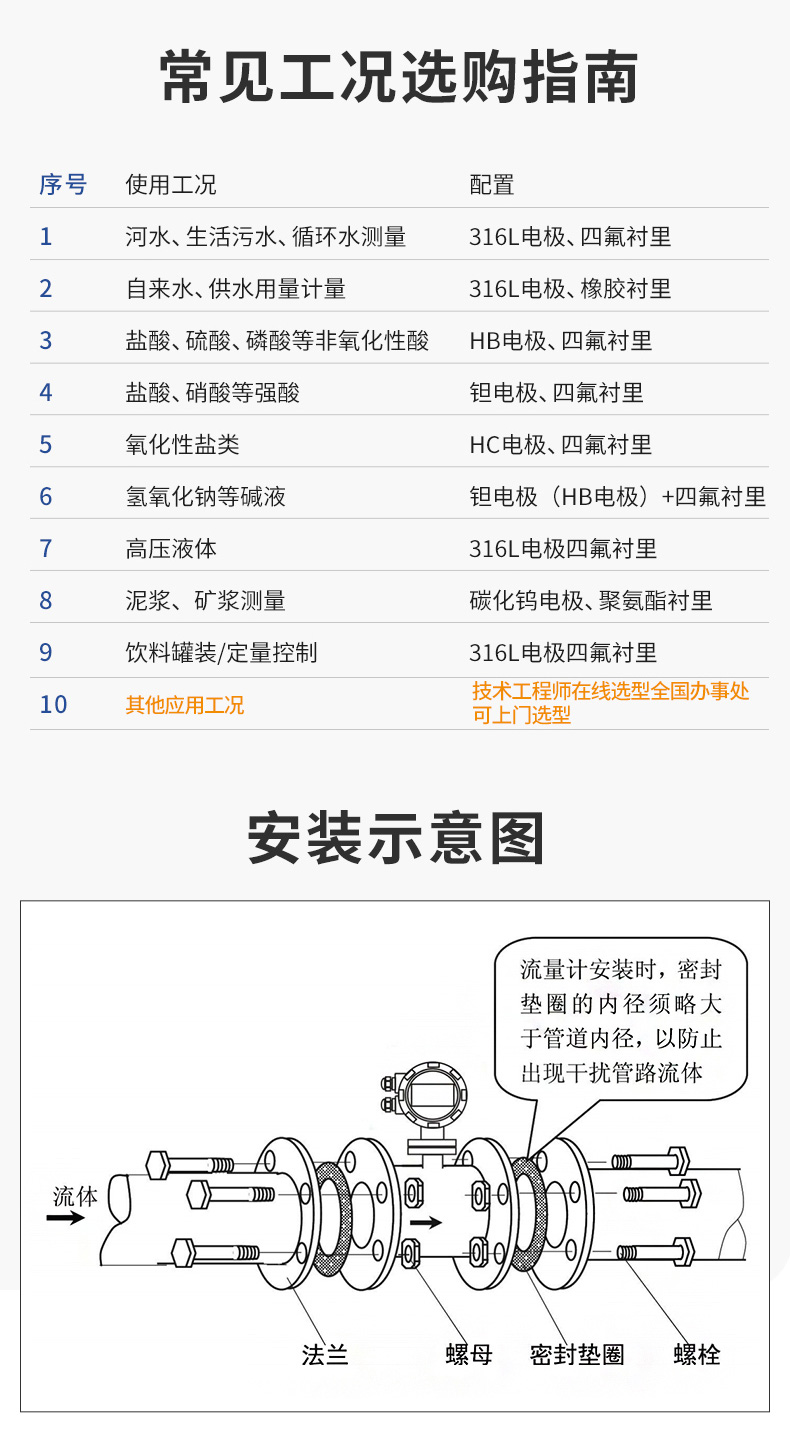 常见工况选购指南

| 序号 | 使用工况 | 配置 |
|---|---|---|
| 1 | 河水、生活污水、循环水测量 | 316L电极、四氟衬里 |
| 2 | 自来水、供水用量计量 | 316L电极、橡胶衬里 |
| 3 | 盐酸、硫酸、磷酸等非氧化性酸 | HB电极、四氟衬里 |
| 4 | 盐酸、硝酸等强酸 | 钽电极、四氟衬里 |
| 5 | 氧化性盐类 | HC电极、四氟衬里 |
| 6 | 氢氧化钠等碱液 | 钽电极（HB电极）+四氟衬里 |
| 7 | 高压液体 | 316L电极四氟衬里 |
| 8 | 泥浆、矿浆测量 | 碳化钨电极、聚氨酯衬里 |
| 9 | 饮料罐装/定量控制 | 316L电极四氟衬里 |
| 10 | 其他应用工况 | 技术工程师在线选型全国办事处可上门选型 |

安装示意图

流量计安装时，密封垫圈的内径须略大于管道内径，以防止出现干扰管路流体

流体

法兰

螺母

密封垫圈

螺栓